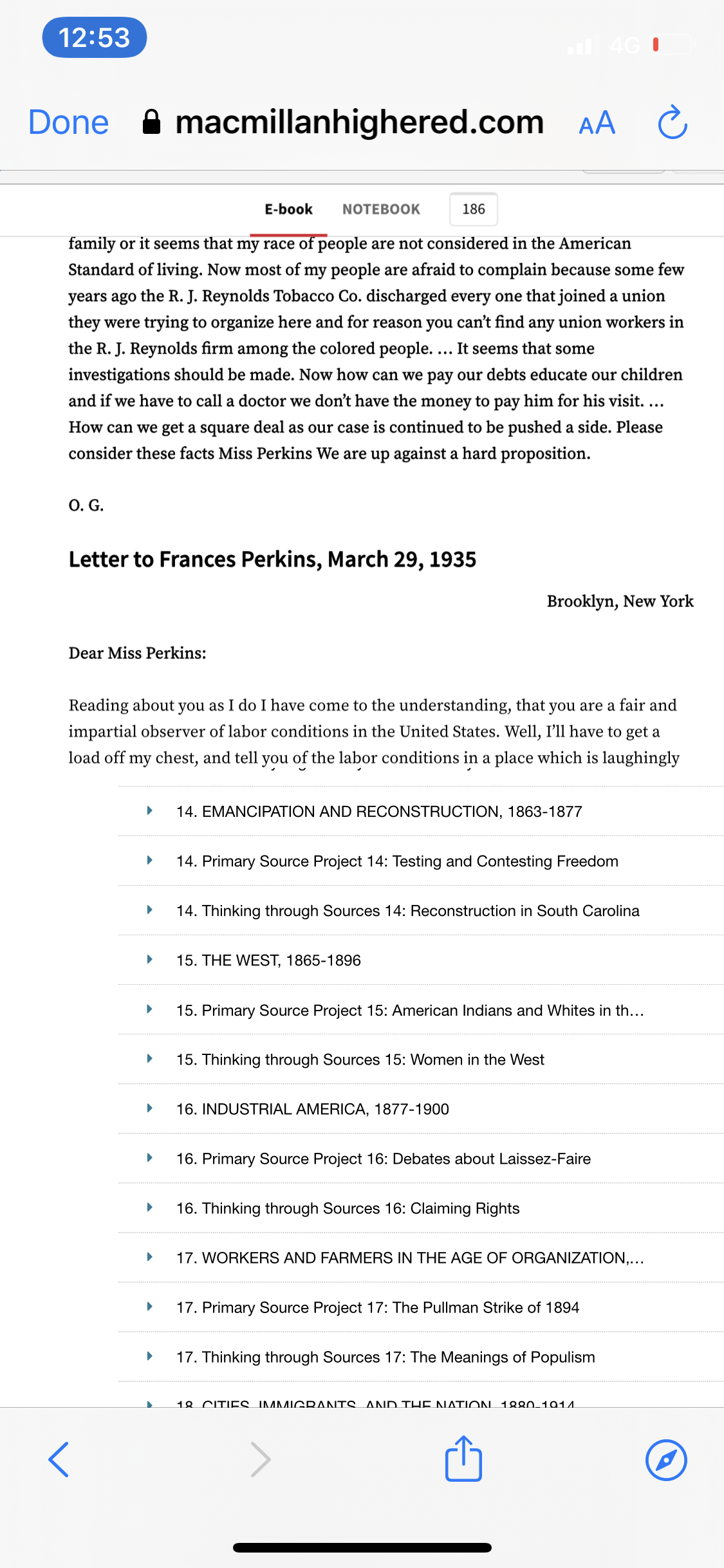 12:53

4G

Done macmillanhighered.com AA

E-book NOTEBOOK 186

family or it seems that my race of people are not considered in the American Standard of living. Now most of my people are afraid to complain because some few years ago the R. J. Reynolds Tobacco Co. discharged every one that joined a union they were trying to organize here and for reason you can't find any union workers in the R. J. Reynolds firm among the colored people. ... It seems that some investigations should be made. Now how can we pay our debts educate our children and if we have to call a doctor we don't have the money to pay him for his visit. ... How can we get a square deal as our case is continued to be pushed a side. Please consider these facts Miss Perkins We are up against a hard proposition.

O. G.

Letter to Frances Perkins, March 29, 1935

Brooklyn, New York

Dear Miss Perkins:

Reading about you as I do I have come to the understanding, that you are a fair and impartial observer of labor conditions in the United States. Well, I'll have to get a load off my chest, and tell you of the labor conditions in a place which is laughingly

14. EMANCIPATION AND RECONSTRUCTION, 1863-1877

14. Primary Source Project 14: Testing and Contesting Freedom

14. Thinking through Sources 14: Reconstruction in South Carolina

15. THE WEST, 1865-1896

15. Primary Source Project 15: American Indians and Whites in th...

15. Thinking through Sources 15: Women in the West

16. INDUSTRIAL AMERICA, 1877-1900

16. Primary Source Project 16: Debates about Laissez-Faire

16. Thinking through Sources 16: Claiming Rights

17. WORKERS AND FARMERS IN THE AGE OF ORGANIZATION,...

17. Primary Source Project 17: The Pullman Strike of 1894

17. Thinking through Sources 17: The Meanings of Populism

18. CITIES, IMMIGRANTS, AND THE NATION, 1880-1914